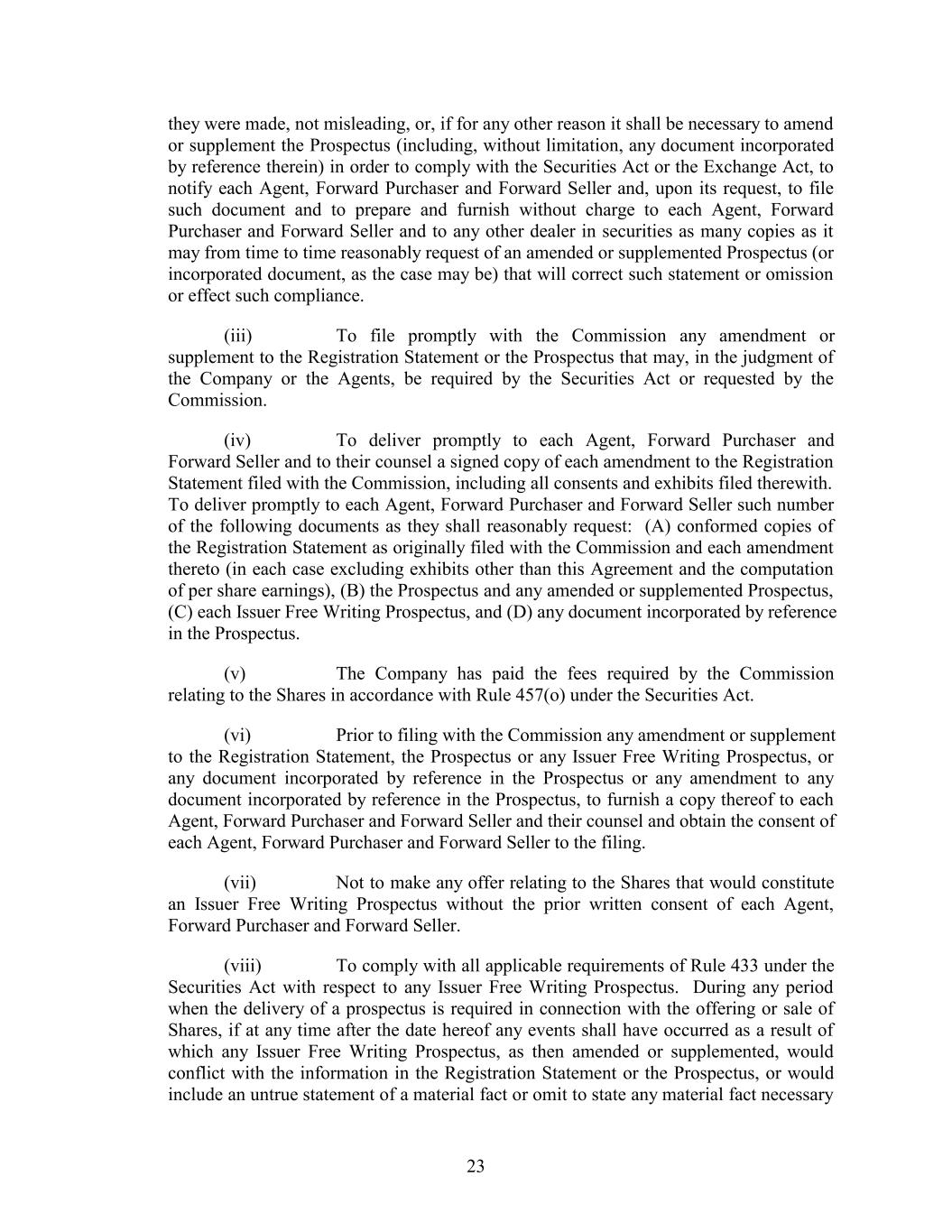 they were made, not misleading, or, if for any other reason it shall be necessary to amend or supplement the Prospectus (including, without limitation, any document incorporated by reference therein) in order to comply with the Securities Act or the Exchange Act, to notify each Agent, Forward Purchaser and Forward Seller and, upon its request, to file such document and to prepare and furnish without charge to each Agent, Forward Purchaser and Forward Seller and to any other dealer in securities as many copies as it may from time to time reasonably request of an amended or supplemented Prospectus (or incorporated document, as the case may be) that will correct such statement or omission or effect such compliance.

(iii) To file promptly with the Commission any amendment or supplement to the Registration Statement or the Prospectus that may, in the judgment of the Company or the Agents, be required by the Securities Act or requested by the Commission.

(iv) To deliver promptly to each Agent, Forward Purchaser and Forward Seller and to their counsel a signed copy of each amendment to the Registration Statement filed with the Commission, including all consents and exhibits filed therewith. To deliver promptly to each Agent, Forward Purchaser and Forward Seller such number of the following documents as they shall reasonably request: (A) conformed copies of the Registration Statement as originally filed with the Commission and each amendment thereto (in each case excluding exhibits other than this Agreement and the computation of per share earnings), (B) the Prospectus and any amended or supplemented Prospectus, (C) each Issuer Free Writing Prospectus, and (D) any document incorporated by reference in the Prospectus.

(v) The Company has paid the fees required by the Commission relating to the Shares in accordance with Rule 457(o) under the Securities Act.

(vi) Prior to filing with the Commission any amendment or supplement to the Registration Statement, the Prospectus or any Issuer Free Writing Prospectus, or any document incorporated by reference in the Prospectus or any amendment to any document incorporated by reference in the Prospectus, to furnish a copy thereof to each Agent, Forward Purchaser and Forward Seller and their counsel and obtain the consent of each Agent, Forward Purchaser and Forward Seller to the filing.

(vii) Not to make any offer relating to the Shares that would constitute an Issuer Free Writing Prospectus without the prior written consent of each Agent, Forward Purchaser and Forward Seller.

(viii) To comply with all applicable requirements of Rule 433 under the Securities Act with respect to any Issuer Free Writing Prospectus. During any period when the delivery of a prospectus is required in connection with the offering or sale of Shares, if at any time after the date hereof any events shall have occurred as a result of which any Issuer Free Writing Prospectus, as then amended or supplemented, would conflict with the information in the Registration Statement or the Prospectus, or would include an untrue statement of a material fact or omit to state any material fact necessary

23